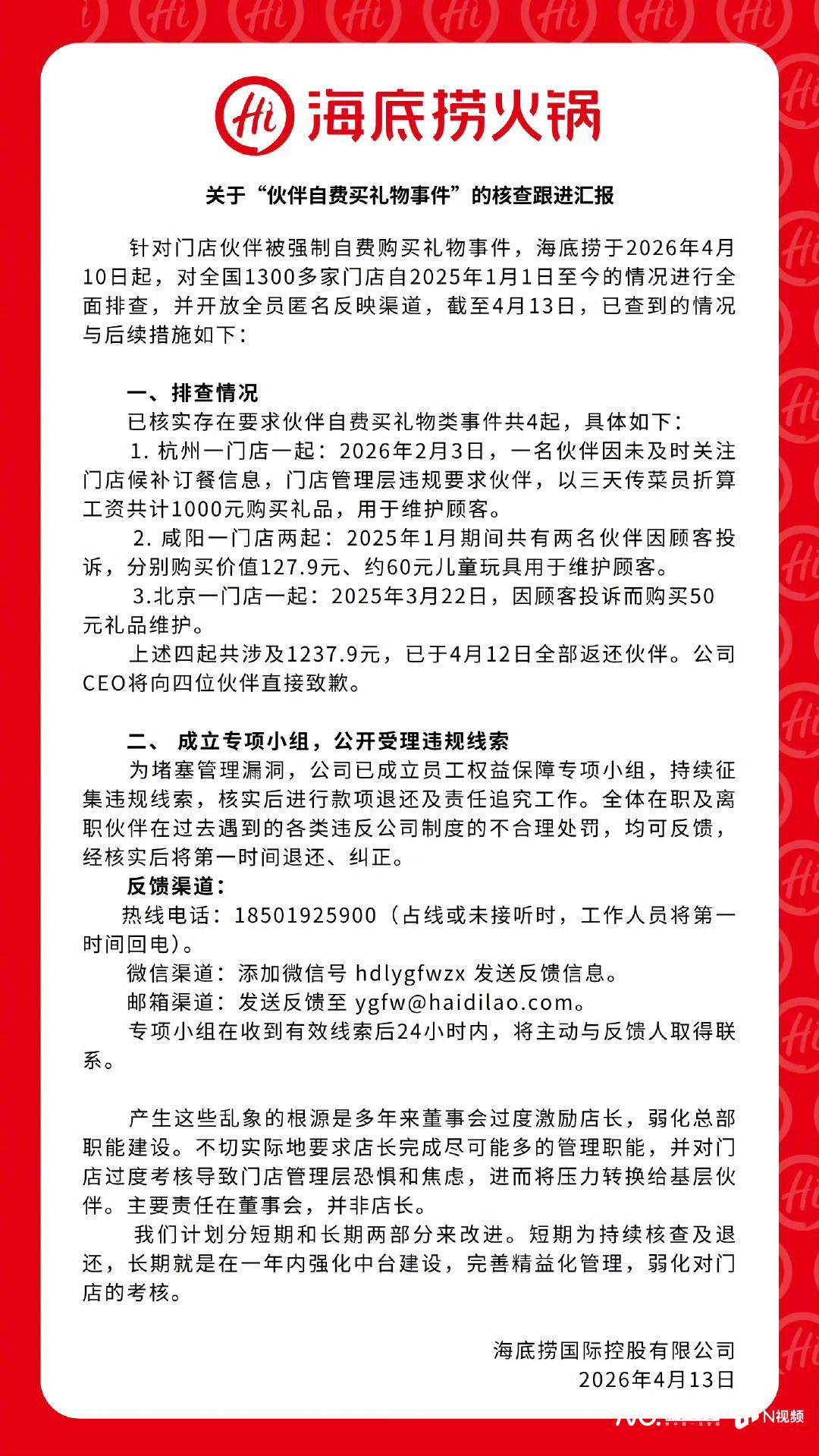 Hi 海底捞火锅

关于“伙伴自费买礼物事件”的核查跟进汇报

针对门店伙伴被强制自费购买礼物事件，海底捞于2026年4月10日起，对全国1300多家门店自2025年1月1日至今的情况进行全面排查，并开放全员匿名反映渠道，截至4月13日，已查到的情况与后续措施如下：

一、排查情况
已核实存在要求伙伴自费买礼物类事件共4起，具体如下：
1. 杭州一门店一起：2026年2月3日，一名伙伴因未及时关注门店候补订餐信息，门店管理层违规要求伙伴，以三天传菜员折算工资共计1000元购买礼品，用于维护顾客。
2. 咸阳一门店两起：2025年1月期间共有两名伙伴因顾客投诉，分别购买价值127.9元、约60元儿童玩具用于维护顾客。
3.北京一门店一起：2025年3月22日，因顾客投诉而购买50元礼品维护。
上述四起共涉及1237.9元，已于4月12日全部返还伙伴。公司CEO将向四位伙伴直接致歉。

二、 成立专项小组，公开受理违规线索
为堵塞管理漏洞，公司已成立员工权益保障专项小组，持续征集违规线索，核实后进行款项退还及责任追究工作。全体在职及离职伙伴在过去遇到的各类违反公司制度的不合理处罚，均可反馈，经核实后将第一时间退还、纠正。
反馈渠道：
热线电话：18501925900（占线或未接听时，工作人员将第一时间回电）。
微信渠道：添加微信号 hdlygfwzx 发送反馈信息。
邮箱渠道：发送反馈至 ygfw@haidilao.com。
专项小组在收到有效线索后24小时内，将主动与反馈人取得联系。

产生这些乱象的根源是多年来董事会过度激励店长，弱化总部职能建设。不切实际地要求店长完成尽可能多的管理职能，并对门店过度考核导致门店管理层恐惧和焦虑，进而将压力转换给基层伙伴。主要责任在董事会，并非店长。
我们计划分短期和长期两部分来改进。短期为持续核查及退还，长期就是在一年内强化中台建设，完善精益化管理，弱化对门店的考核。

海底捞国际控股有限公司
2026年4月13日

N视频